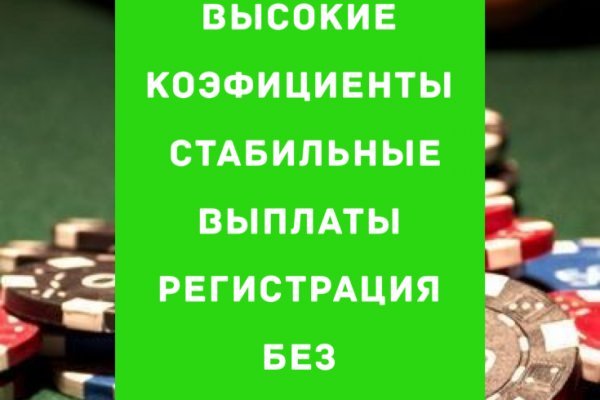 ВЫСОКИЕ КОЭФИЦИЕНТЫ СТАБИЛЬНЫЕ ВЫПЛАТЫ РЕГИСТРАЦИЯ БЕЗ